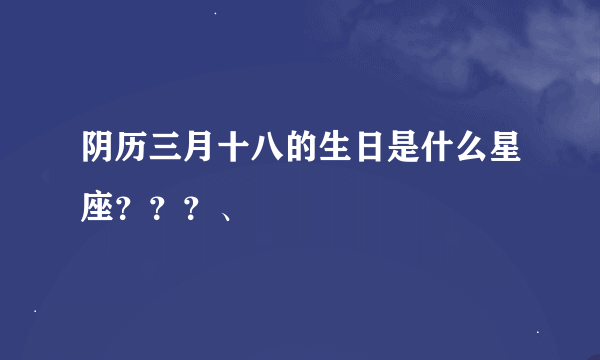 阴历三月十八的生日是什么星座？？？、